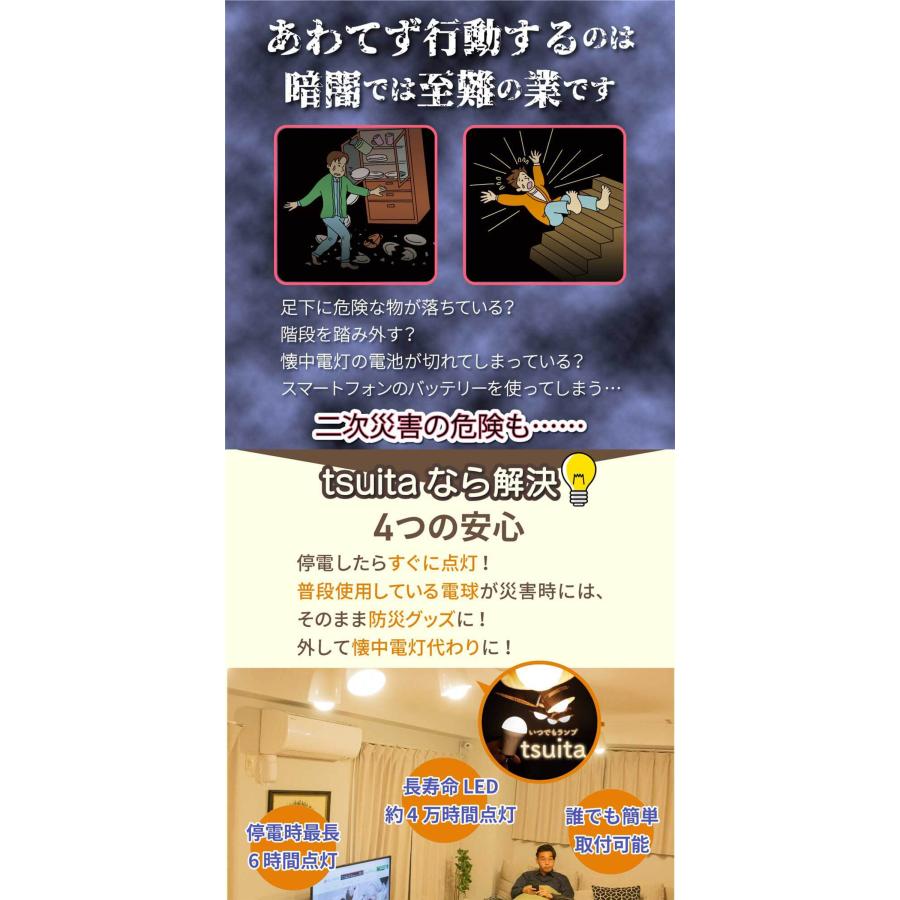 あわてず行動するのは
暗闇では至難の業です

足下に危険な物が落ちている？
階段を踏み外す？
懐中電灯の電池が切れてしまっている？
スマートフォンのバッテリーを使ってしまう…

二次災害の危険も……

tsuitaなら解決

4つの安心

停電したらすぐに点灯！
普段使用している電球が災害時には、
そのまま防災グッズに！
外して懐中電灯代わりに！

いつでもランプ
tsuita

長寿命 LED
約４万時間点灯

停電時最長
６時間点灯

誰でも簡単
取付可能